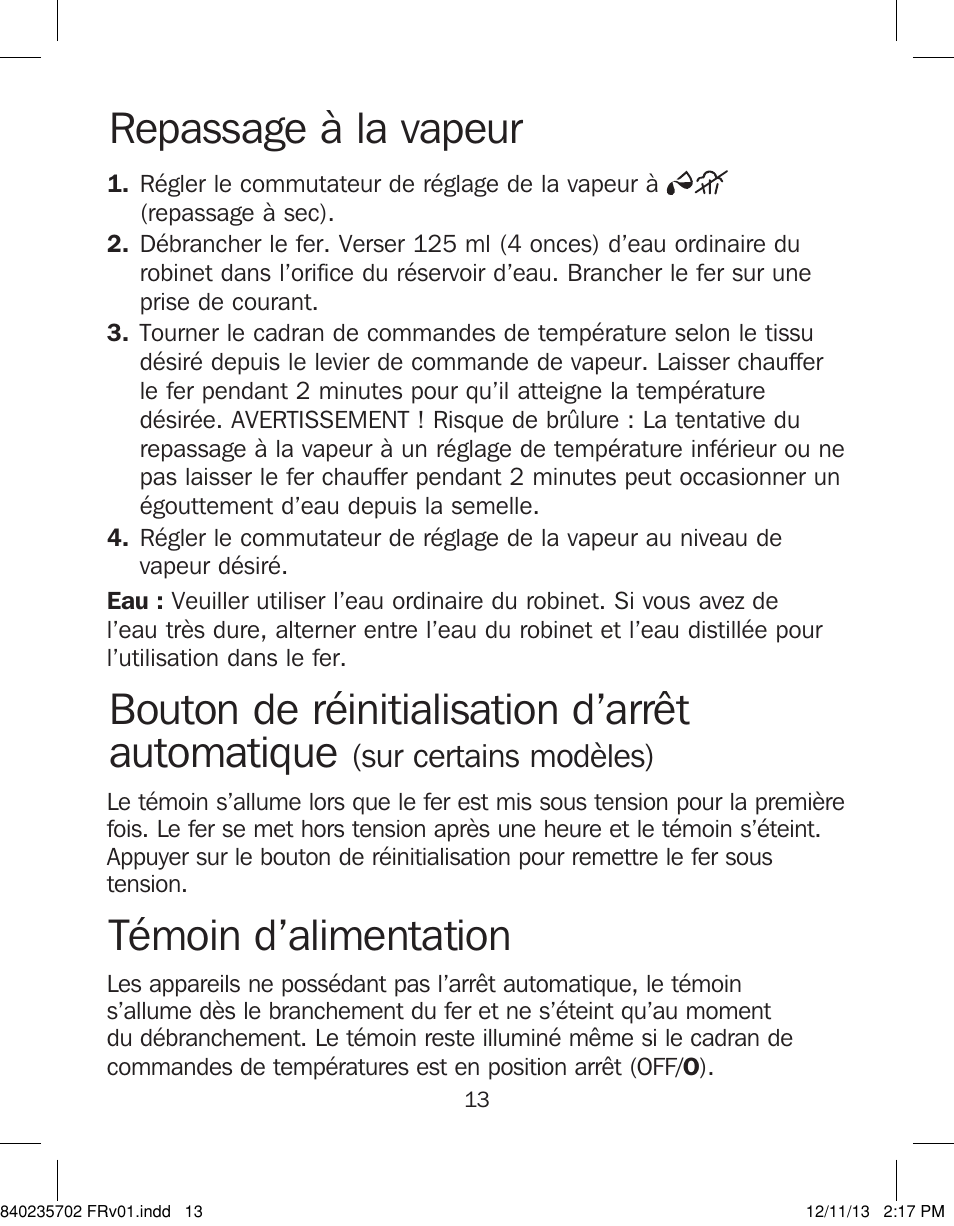 Repassage à la vapeur

1. Régler le commutateur de réglage de la vapeur à (repassage à sec).
2. Débrancher le fer. Verser 125 ml (4 onces) d'eau ordinaire du robinet dans l'orifice du réservoir d'eau. Brancher le fer sur une prise de courant.
3. Tourner le cadran de commandes de température selon le tissu désiré depuis le levier de commande de vapeur. Laisser chauffer le fer pendant 2 minutes pour qu'il atteigne la température désirée. AVERTISSEMENT ! Risque de brûlure : La tentative du repassage à la vapeur à un réglage de température inférieur ou ne pas laisser le fer chauffer pendant 2 minutes peut occasionner un égouttement d'eau depuis la semelle.
4. Régler le commutateur de réglage de la vapeur au niveau de vapeur désiré.

Eau : Veuiller utiliser l'eau ordinaire du robinet. Si vous avez de l'eau très dure, alterner entre l'eau du robinet et l'eau distillée pour l'utilisation dans le fer.

Bouton de réinitialisation d'arrêt automatique (sur certains modèles)

Le témoin s'allume lors que le fer est mis sous tension pour la première fois. Le fer se met hors tension après une heure et le témoin s'éteint. Appuyer sur le bouton de réinitialisation pour remettre le fer sous tension.

Témoin d'alimentation

Les appareils ne possédant pas l'arrêt automatique, le témoin s'allume dès le branchement du fer et ne s'éteint qu'au moment du débranchement. Le témoin reste illuminé même si le cadran de commandes de températures est en position arrêt (OFF/O).

13

840235702 FRv01.indd 13

12/11/13 2:17 PM